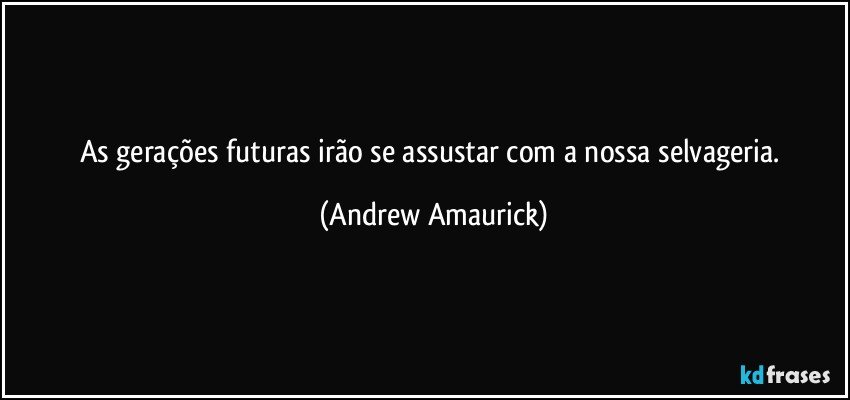 As gerações futuras irão se assustar com a nossa selvageria.

(Andrew Amaurick)

kdfrases